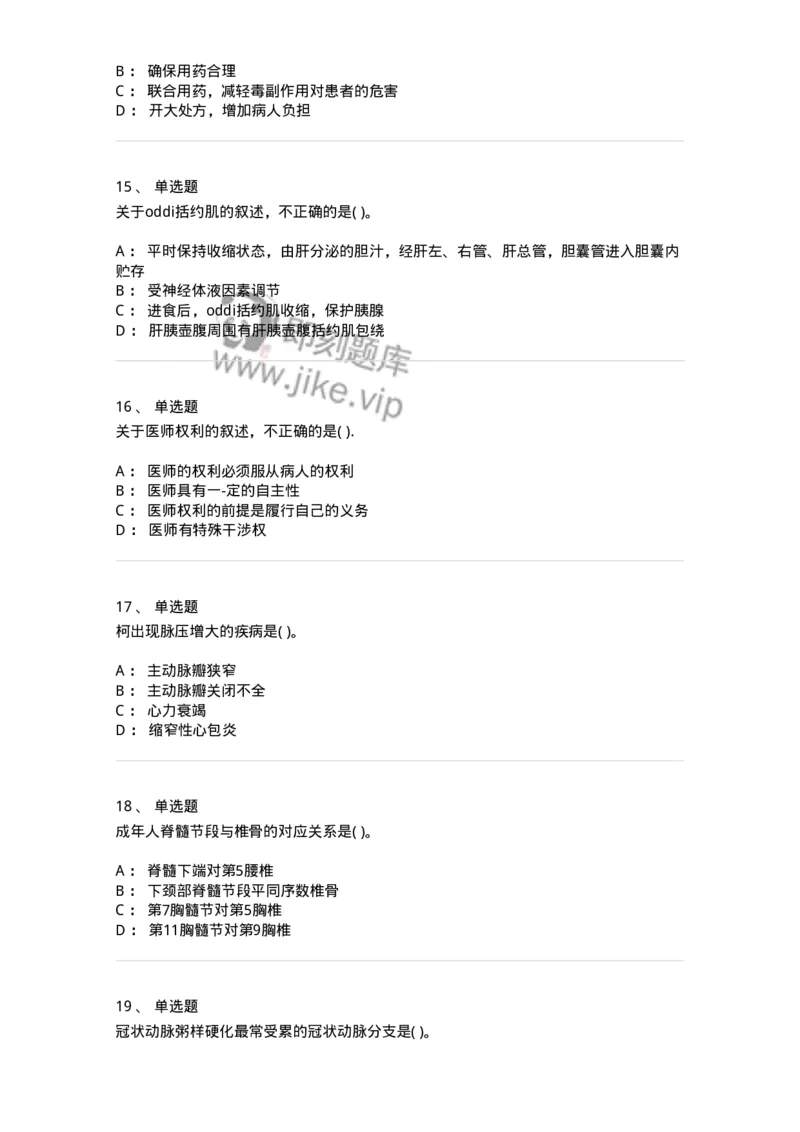 B： 确保用药合理
C： 联合用药，减轻毒副作用对患者的危害
D： 开大处方，增加病人负担

15、 单选题
关于oddi括约肌的叙述，不正确的是( )。

A： 平时保持收缩状态，由肝分泌的胆汁，经肝左、右管、肝总管，胆囊管进入胆囊内贮存
B： 受神经体液因素调节
C： 进食后，oddi括约肌收缩，保护胰腺
D： 肝胰壶腹周围有肝胰壶腹括约肌包绕

即刻题库
www.jike.vip

16、 单选题
关于医师权利的叙述，不正确的是( ).

A： 医师的权利必须服从病人的权利
B： 医师具有一-定的自主性
C： 医师权利的前提是履行自己的义务
D： 医师有特殊干涉权

17、 单选题
柯出现脉压增大的疾病是( )。

A： 主动脉瓣狭窄
B： 主动脉瓣关闭不全
C： 心力衰竭
D： 缩窄性心包炎

18、 单选题
成年人脊髓节段与椎骨的对应关系是( )。

A： 脊髓下端对第5腰椎
B： 下颈部脊髓节段平同序数椎骨
C： 第7胸髓节对第5胸椎
D： 第11胸髓节对第9胸椎

19、 单选题
冠状动脉粥样硬化最常受累的冠状动脉分支是( )。